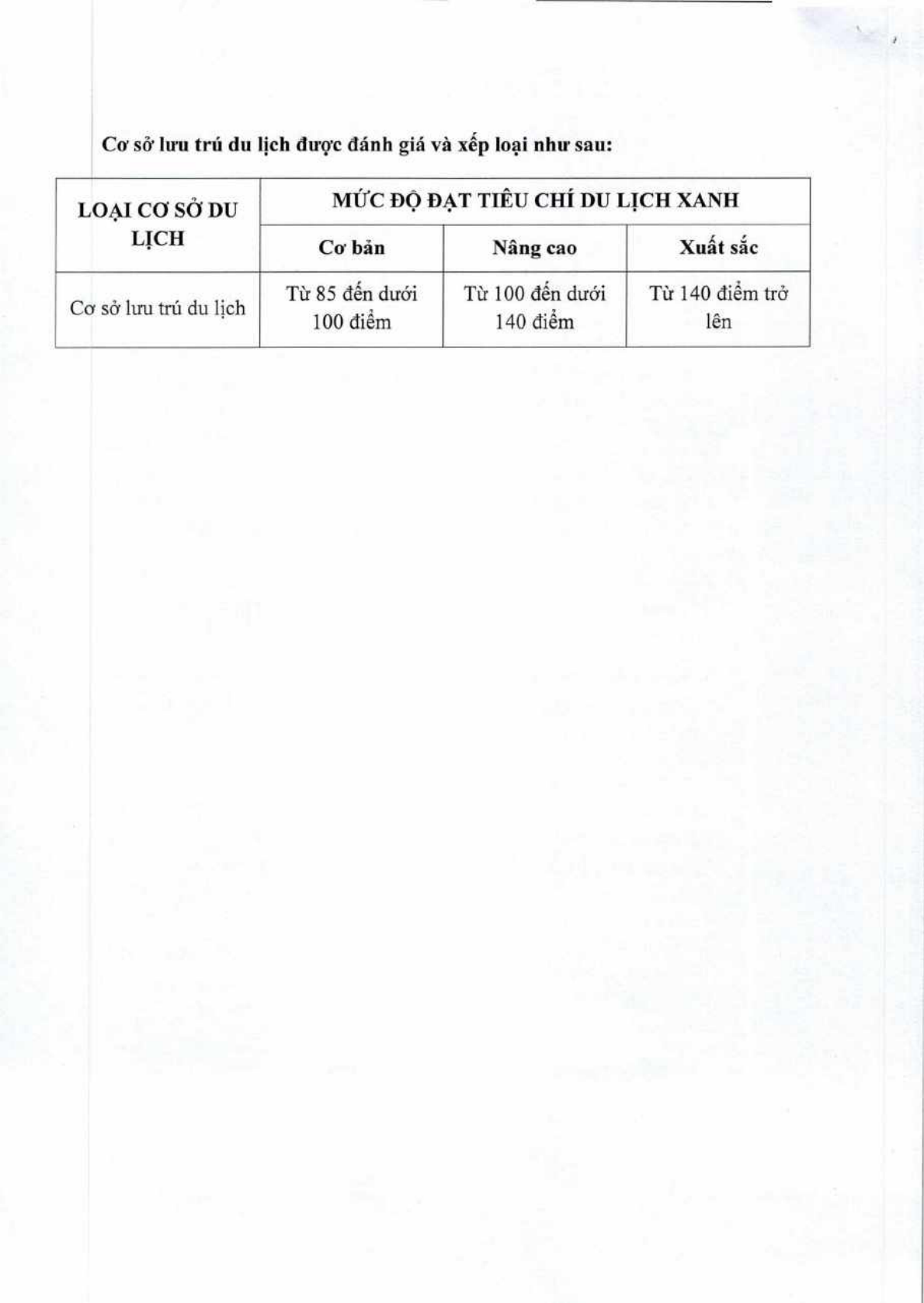 Cơ sở lưu trú du lịch được đánh giá và xếp loại như sau:

| LOẠI CƠ SỞ DU LỊCH | MỨC ĐỘ ĐẠT TIÊU CHÍ DU LỊCH XANH | | |
|---|---|---|---|
| | Cơ bản | Nâng cao | Xuất sắc |
| Cơ sở lưu trú du lịch | Từ 85 đến dưới 100 điểm | Từ 100 đến dưới 140 điểm | Từ 140 điểm trở lên |